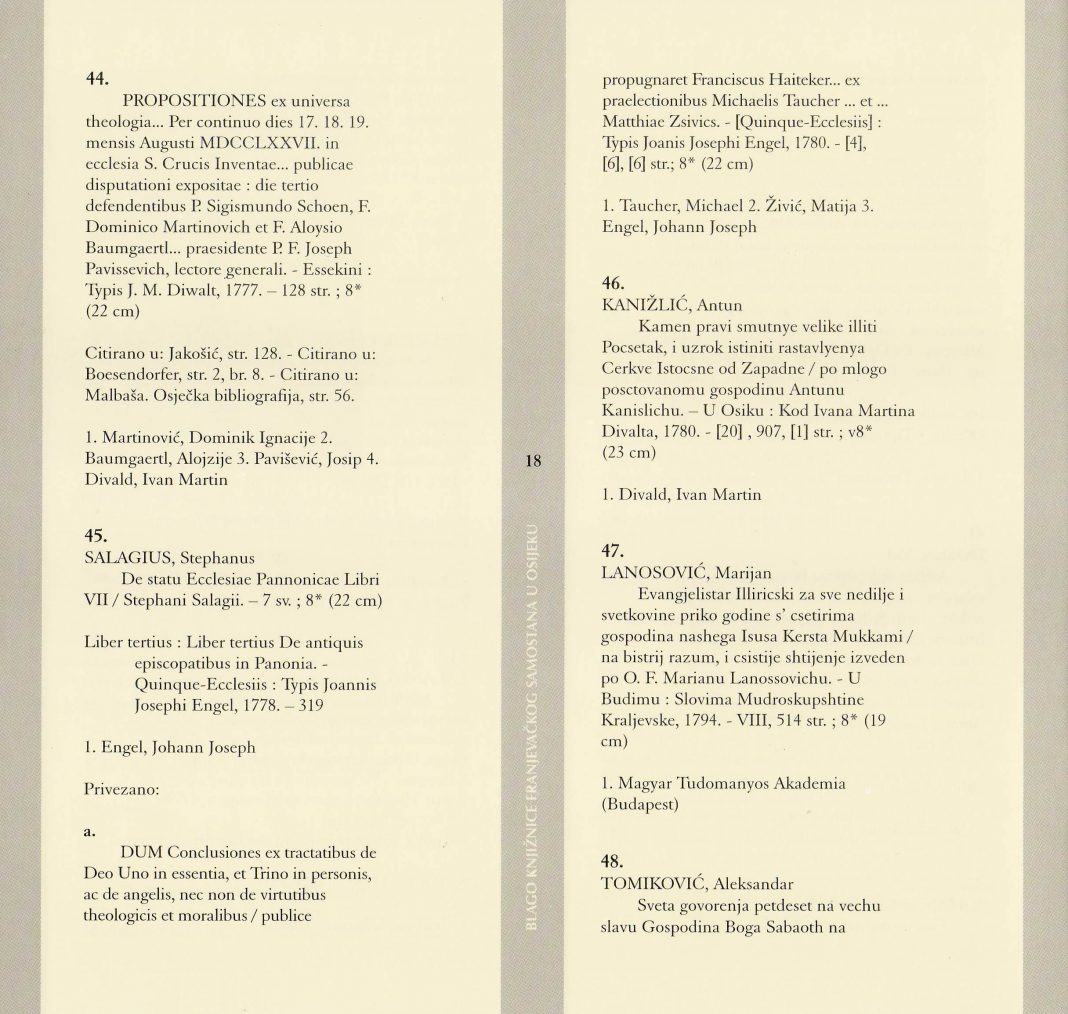 44.

PROPOSITIONES ex universa theologia... Per continuo dies 17. 18. 19. mensis Augusti MDCCLXXVII. in ecclesia S. Crucis Inventae... publicae disputationi expositae : die tertio defendentibus P. Sigismundo Schoen, F. Dominico Martinovich et F. Aloysio Baumgaertl... praesidente P. F. Joseph Pavissevich, lectore generali. - Essekini : Typis J. M. Diwalt, 1777. – 128 str. ; 8* (22 cm)

Citirano u: Jakošić, str. 128. - Citirano u: Boesendorfer, str. 2, br. 8. - Citirano u: Malbaša. Osječka bibliografija, str. 56.

1. Martinović, Dominik Ignacije 2. Baumgaertl, Alojzije 3. Pavišević, Josip 4. Divald, Ivan Martin

45.
SALAGIUS, Stephanus

De statu Ecclesiae Pannonicae Libri VII / Stephani Salagii. – 7 sv. ; 8* (22 cm)

Liber tertius : Liber tertius De antiquis episcopatibus in Panonia. - Quinque-Ecclesiis : Typis Joannis Josephi Engel, 1778. – 319

1. Engel, Johann Joseph

Privezano:

a.

DUM Conclusiones ex tractatibus de Deo Uno in essentia, et Trino in personis, ac de angelis, nec non de virtutibus theologicis et moralibus / publice

18

BLAGO KNJIŽNICE FRANJEVAČKOG SAMOSTANA U OSIJEKU

propugnaret Franciscus Haiteker... ex praelectionibus Michaelis Taucher ... et ... Matthiae Zsivics. - [Quinque-Ecclesiis] : Typis Joanis Josephi Engel, 1780. - [4], [6], [6] str.; 8* (22 cm)

1. Taucher, Michael 2. Živić, Matija 3. Engel, Johann Joseph

46.
KANIŽLIĆ, Antun

Kamen pravi smutnye velike illiti Pocsetak, i uzrok istiniti rastavlyenya Cerkve Istocsne od Zapadne / po mlogo posctovanomu gospodinu Antunu Kanislichu. – U Osiku : Kod Ivana Martina Divalta, 1780. - [20] , 907, [1] str. ; v8* (23 cm)

1. Divald, Ivan Martin

47.
LANOSOVIĆ, Marijan

Evangjelistar Illiricski za sve nedilje i svetkovine priko godine s' csetirima gospodina nashega Isusa Kersta Mukkami / na bistrij razum, i csistije shtijenje izveden po O. F. Marianu Lanossovichu. - U Budimu : Slovima Mudroskupshtine Kraljevske, 1794. - VIII, 514 str. ; 8* (19 cm)

1. Magyar Tudomanyos Akademia (Budapest)

48.
TOMIKOVIĆ, Aleksandar

Sveta govorenja petdeset na vechu slavu Gospodina Boga Sabaoth na